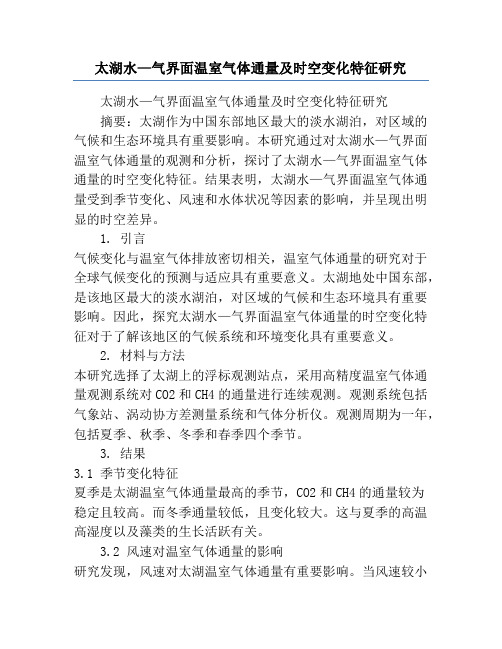 太湖水—气界面温室气体通量及时空变化特征研究

太湖水—气界面温室气体通量及时空变化特征研究

摘要：太湖作为中国东部地区最大的淡水湖泊，对区域的气候和生态环境具有重要影响。本研究通过对太湖水—气界面温室气体通量的观测和分析，探讨了太湖水—气界面温室气体通量的时空变化特征。结果表明，太湖水—气界面温室气体通量受到季节变化、风速和水体状况等因素的影响，并呈现出明显的时空差异。

1. 引言

气候变化与温室气体排放密切相关，温室气体通量的研究对于全球气候变化的预测与适应具有重要意义。太湖地处中国东部，是该地区最大的淡水湖泊，对区域的气候和生态环境具有重要影响。因此，探究太湖水—气界面温室气体通量的时空变化特征对于了解该地区的气候系统和环境变化具有重要意义。

2. 材料与方法

本研究选择了太湖上的浮标观测站点，采用高精度温室气体通量观测系统对 CO2 和 CH4 的通量进行连续观测。观测系统包括气象站、涡动协方差测量系统和气体分析仪。观测周期为一年，包括夏季、秋季、冬季和春季四个季节。

3. 结果

3.1 季节变化特征

夏季是太湖温室气体通量最高的季节，CO2 和 CH4 的通量较为稳定且较高。而冬季通量较低，且变化较大。这与夏季的高温高湿度以及藻类的生长活跃有关。

3.2 风速对温室气体通量的影响

研究发现，风速对太湖温室气体通量有重要影响。当风速较小